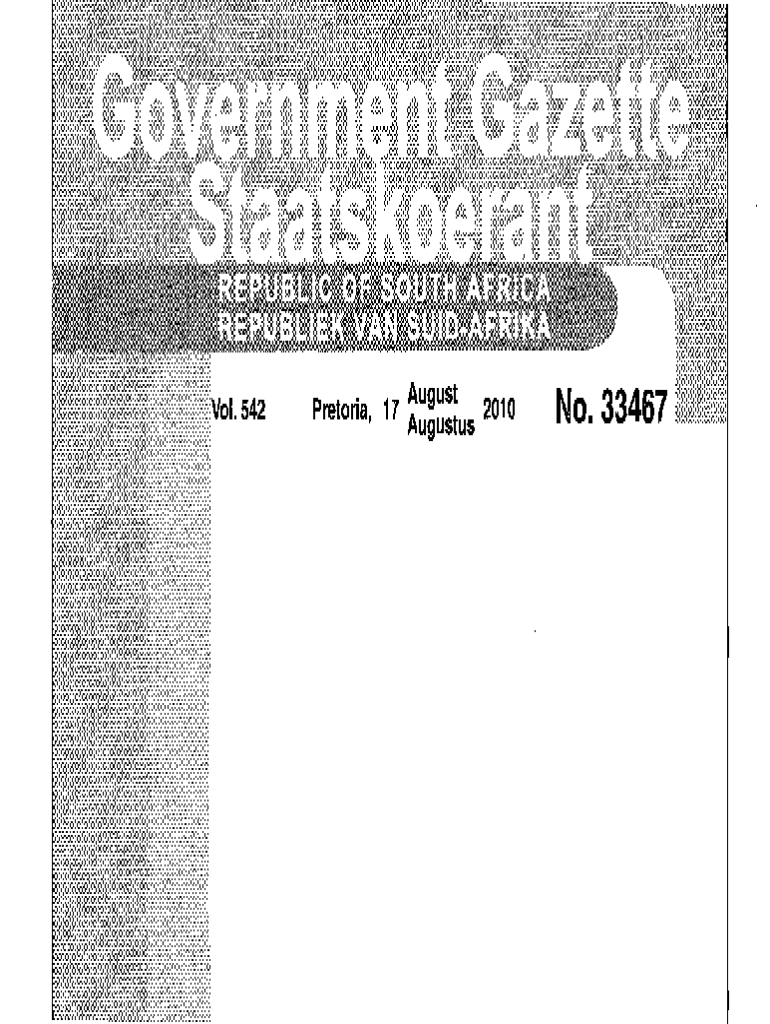 Government Gazette
Staatskoerant

REPUBLIC OF SOUTH AFRICA
REPUBLIEK VAN SUID-AFRIKA

Vol. 542 Pretoria, 17 August Augustus 2010 No. 33467